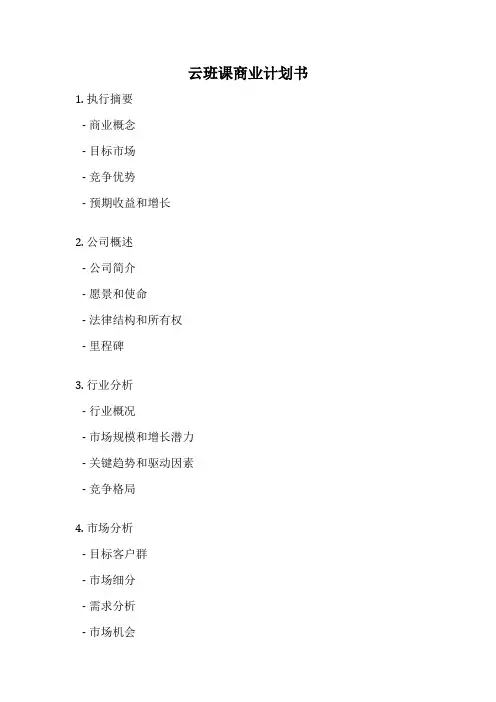 云班课商业计划书

1.执行摘要

- 商业概念

- 目标市场

- 竞争优势

- 预期收益和增长

2.公司概述

- 公司简介

- 愿景和使命

- 法律结构和所有权

- 里程碑

3.行业分析

- 行业概况

- 市场规模和增长潜力

- 关键趋势和驱动因素

- 竞争格局

4.市场分析

- 目标客户群

- 市场细分

- 需求分析

- 市场机会